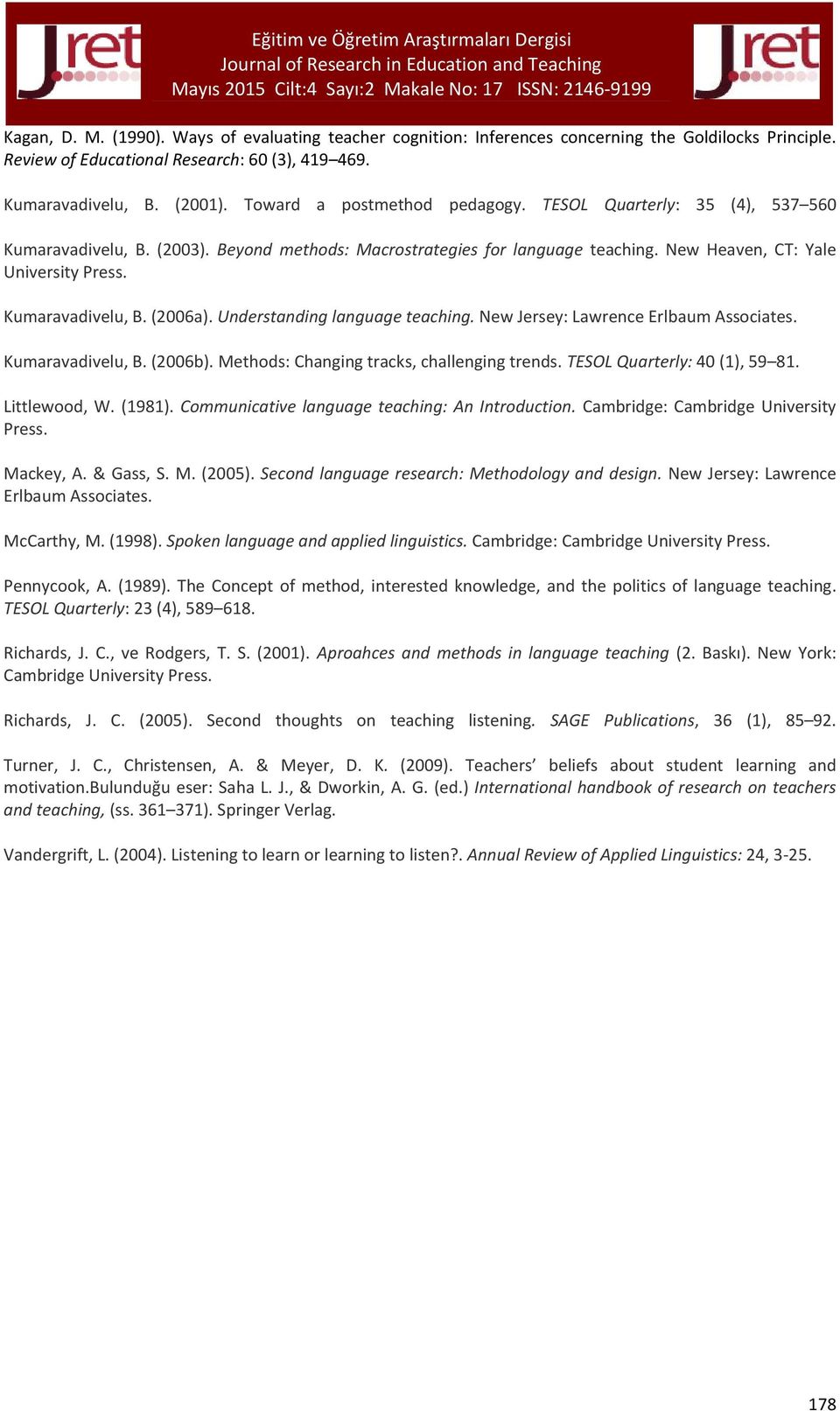 Jret

Eğitim ve Öğretim Araştırmaları Dergisi
Journal of Research in Education and Teaching
Mayıs 2015 Cilt:4 Sayı:2 Makale No: 17 ISSN: 2146-9199

Jret

Kagan, D. M. (1990). Ways of evaluating teacher cognition: Inferences concerning the Goldilocks Principle. Review of Educational Research: 60 (3), 419–469.

Kumaravadivelu, B. (2001). Toward a postmethod pedagogy. TESOL Quarterly: 35 (4), 537–560

Kumaravadivelu, B. (2003). Beyond methods: Macrostrategies for language teaching. New Heaven, CT: Yale University Press.

Kumaravadivelu, B. (2006a). Understanding language teaching. New Jersey: Lawrence Erlbaum Associates.

Kumaravadivelu, B. (2006b). Methods: Changing tracks, challenging trends. TESOL Quarterly: 40 (1), 59–81.

Littlewood, W. (1981). Communicative language teaching: An Introduction. Cambridge: Cambridge University Press.

Mackey, A. & Gass, S. M. (2005). Second language research: Methodology and design. New Jersey: Lawrence Erlbaum Associates.

McCarthy, M. (1998). Spoken language and applied linguistics. Cambridge: Cambridge University Press.

Pennycook, A. (1989). The Concept of method, interested knowledge, and the politics of language teaching. TESOL Quarterly: 23 (4), 589–618.

Richards, J. C., ve Rodgers, T. S. (2001). Aproahces and methods in language teaching (2. Baskı). New York: Cambridge University Press.

Richards, J. C. (2005). Second thoughts on teaching listening. SAGE Publications, 36 (1), 85–92.

Turner, J. C., Christensen, A. & Meyer, D. K. (2009). Teachers' beliefs about student learning and motivation.Bulunduğu eser: Saha L. J., & Dworkin, A. G. (ed.) International handbook of research on teachers and teaching, (ss. 361–371). Springer Verlag.

Vandergrift, L. (2004). Listening to learn or learning to listen?. Annual Review of Applied Linguistics: 24, 3-25.

178